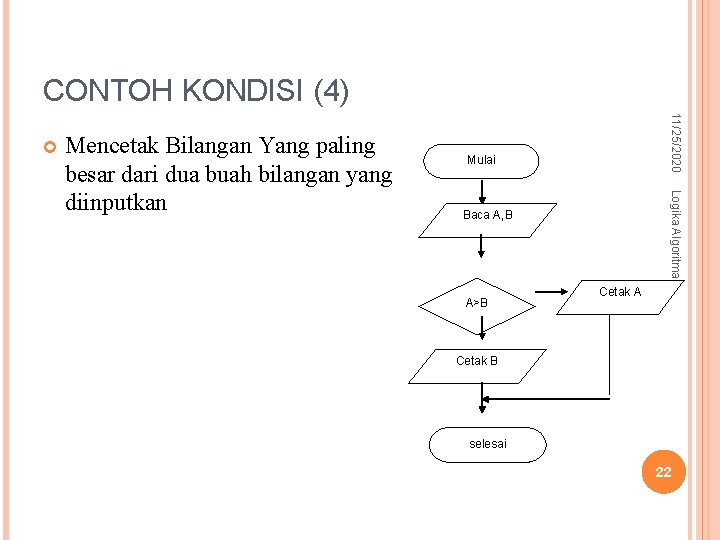 CONTOH KONDISI (4)

Mencetak Bilangan Yang paling besar dari dua buah bilangan yang diinputkan

Mulai

Baca A,B

A>B

Cetak A

Cetak B

selesai

11/25/2020

Logika Algoritma

22